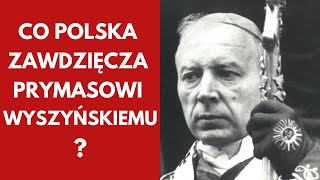 CO POLSKA ZAWDZIĘCZA PRYMASOWI WYSZYŃSKIEMU ?